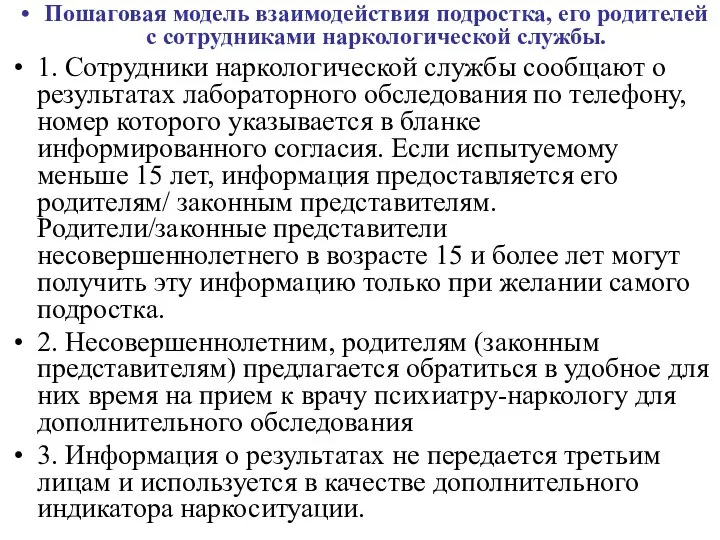 • Пошаговая модель взаимодействия подростка, его родителей с сотрудниками наркологической службы.

• 1. Сотрудники наркологической службы сообщают о результатах лабораторного обследования по телефону, номер которого указывается в бланке информированного согласия. Если испытуемому меньше 15 лет, информация предоставляется его родителям/ законным представителям. Родители/законные представители несовершеннолетнего в возрасте 15 и более лет могут получить эту информацию только при желании самого подростка.

• 2. Несовершеннолетним, родителям (законным представителям) предлагается обратиться в удобное для них время на прием к врачу психиатру-наркологу для дополнительного обследования

• 3. Информация о результатах не передается третьим лицам и используется в качестве дополнительного индикатора наркоситуации.